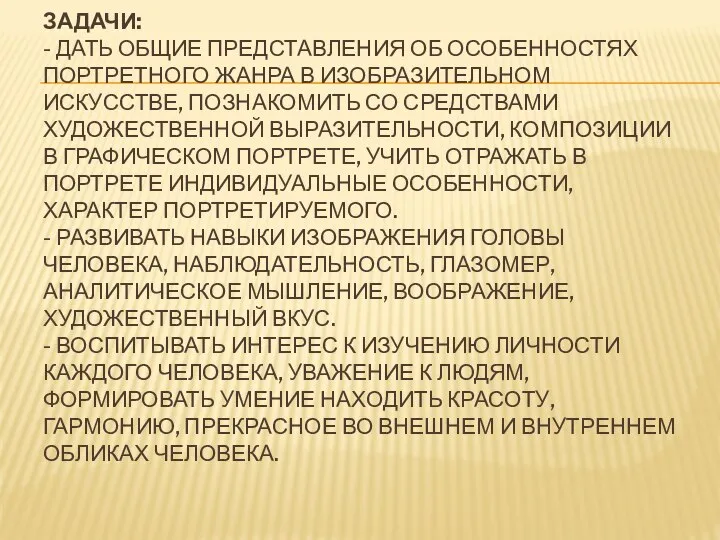 ЗАДАЧИ:
- ДАТЬ ОБЩИЕ ПРЕДСТАВЛЕНИЯ ОБ ОСОБЕННОСТЯХ ПОРТРЕТНОГО ЖАНРА В ИЗОБРАЗИТЕЛЬНОМ ИСКУССТВЕ, ПОЗНАКОМИТЬ СО СРЕДСТВАМИ ХУДОЖЕСТВЕННОЙ ВЫРАЗИТЕЛЬНОСТИ, КОМПОЗИЦИИ В ГРАФИЧЕСКОМ ПОРТРЕТЕ, УЧИТЬ ОТРАЖАТЬ В ПОРТРЕТЕ ИНДИВИДУАЛЬНЫЕ ОСОБЕННОСТИ, ХАРАКТЕР ПОРТРЕТИРУЕМОГО.
- РАЗВИВАТЬ НАВЫКИ ИЗОБРАЖЕНИЯ ГОЛОВЫ ЧЕЛОВЕКА, НАБЛЮДАТЕЛЬНОСТЬ, ГЛАЗОМЕР, АНАЛИТИЧЕСКОЕ МЫШЛЕНИЕ, ВООБРАЖЕНИЕ, ХУДОЖЕСТВЕННЫЙ ВКУС.
- ВОСПИТЫВАТЬ ИНТЕРЕС К ИЗУЧЕНИЮ ЛИЧНОСТИ КАЖДОГО ЧЕЛОВЕКА, УВАЖЕНИЕ К ЛЮДЯМ, ФОРМИРОВАТЬ УМЕНИЕ НАХОДИТЬ КРАСОТУ, ГАРМОНИЮ, ПРЕКРАСНОЕ ВО ВНЕШНЕМ И ВНУТРЕННЕМ ОБЛИКАХ ЧЕЛОВЕКА.